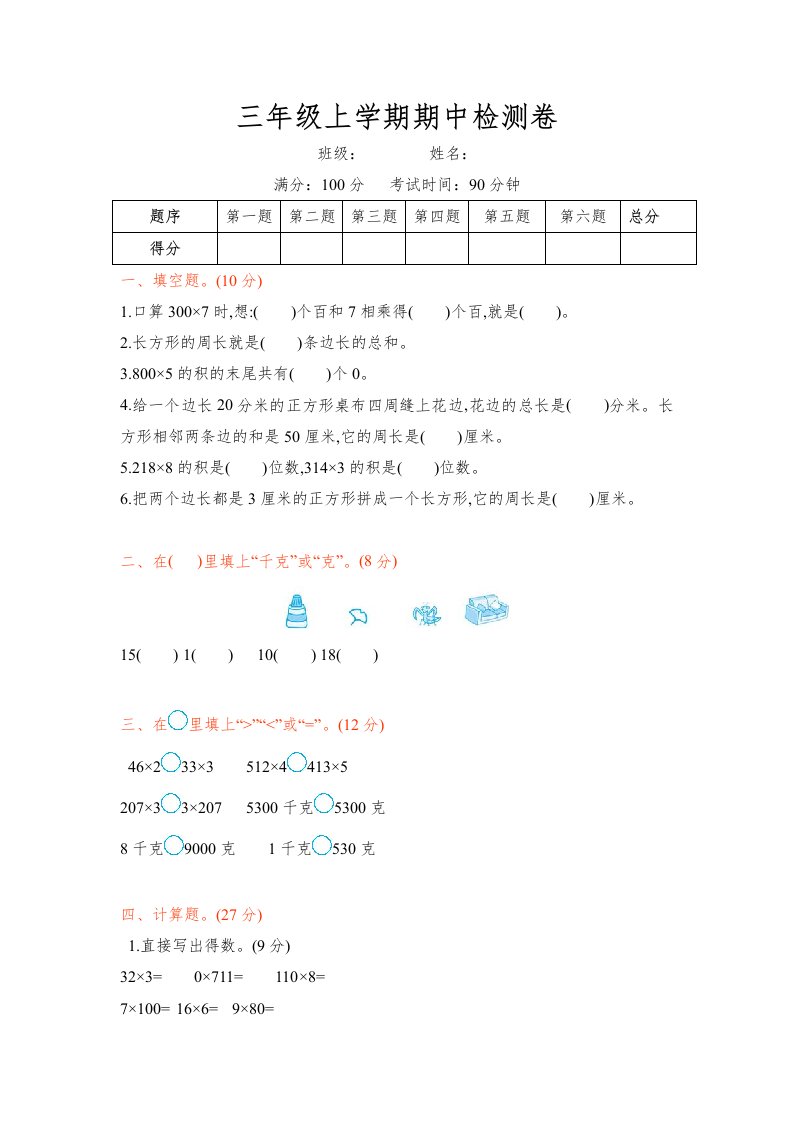 三年级上学期期中检测卷

班级：　　　姓名：

满分：100 分　考试时间：90 分钟

| 题序 | 第一题 | 第二题 | 第三题 | 第四题 | 第五题 | 第六题 | 总分 |
|---|---|---|---|---|---|---|---|
| 得分 | | | | | | | |

一、填空题。(10 分)

1.口算 300×7 时,想:(　　)个百和 7 相乘得(　　)个百,就是(　　)。

2.长方形的周长就是(　　)条边长的总和。

3.800×5 的积的末尾共有(　　)个 0。

4.给一个边长 20 分米的正方形桌布四周缝上花边,花边的总长是(　　)分米。长方形相邻两条边的和是 50 厘米,它的周长是(　　)厘米。

5.218×8 的积是(　　)位数,314×3 的积是(　　)位数。

6.把两个边长都是 3 厘米的正方形拼成一个长方形,它的周长是(　　)厘米。

二、在(　　)里填上“千克”或“克”。(8 分)

15(　　) 1(　　)　10(　　) 18(　　)

三、在○里填上“>”“<”或“=”。(12 分)

46×2○33×3　　512×4○413×5

207×3○3×207　　5300 千克○5300 克

8 千克○9000 克　　1 千克○530 克

四、计算题。(27 分)

1.直接写出得数。(9 分)

32×3=　　0×711=　　110×8=

7×100= 16×6=　9×80=